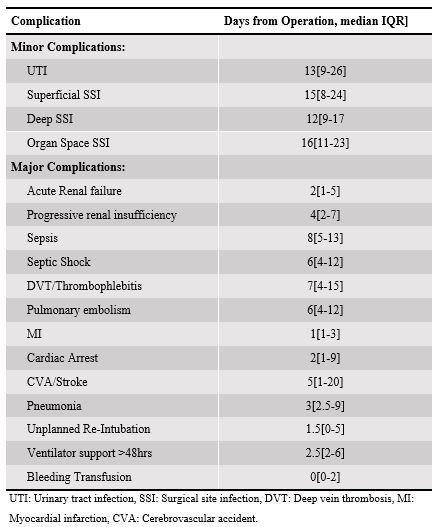 | Complication | Days from Operation, median IQR] |
|---|---|
| **Minor Complications:** | |
| UTI | 13[9-26] |
| Superficial SSI | 15[8-24] |
| Deep SSI | 12[9-17 |
| Organ Space SSI | 16[11-23] |
| **Major Complications:** | |
| Acute Renal failure | 2[1-5] |
| Progressive renal insufficiency | 4[2-7] |
| Sepsis | 8[5-13] |
| Septic Shock | 6[4-12] |
| DVT/Thrombophlebitis | 7[4-15] |
| Pulmonary embolism | 6[4-12] |
| MI | 1[1-3] |
| Cardiac Arrest | 2[1-9] |
| CVA/Stroke | 5[1-20] |
| Pneumonia | 3[2.5-9] |
| Unplanned Re-Intubation | 1.5[0-5] |
| Ventilator support >48hrs | 2.5[2-6] |
| Bleeding Transfusion | 0[0-2] |

UTI: Urinary tract infection, SSI: Surgical site infection, DVT: Deep vein thrombosis, MI: Myocardial infarction, CVA: Cerebrovascular accident.